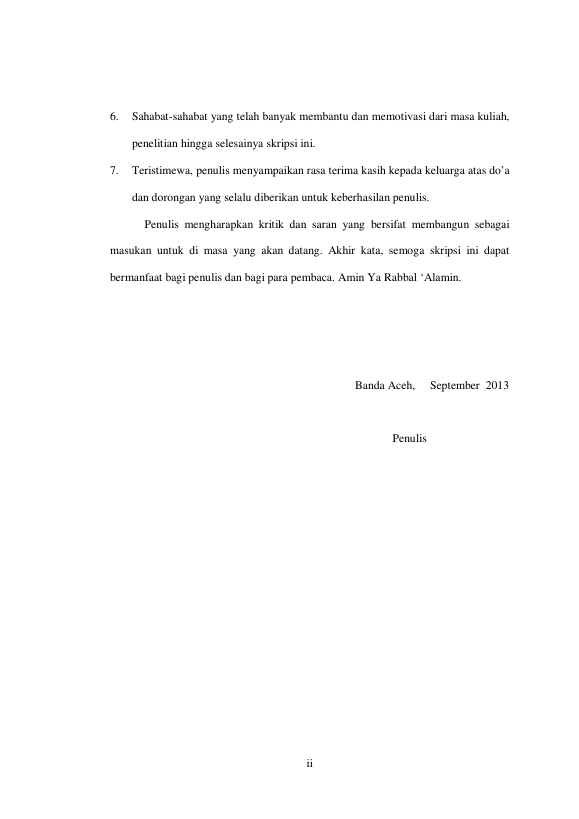 6. Sahabat-sahabat yang telah banyak membantu dan memotivasi dari masa kuliah, penelitian hingga selesainya skripsi ini.

7. Teristimewa, penulis menyampaikan rasa terima kasih kepada keluarga atas do'a dan dorongan yang selalu diberikan untuk keberhasilan penulis.

Penulis mengharapkan kritik dan saran yang bersifat membangun sebagai masukan untuk di masa yang akan datang. Akhir kata, semoga skripsi ini dapat bermanfaat bagi penulis dan bagi para pembaca. Amin Ya Rabbal 'Alamin.

Banda Aceh, September 2013

Penulis

ii